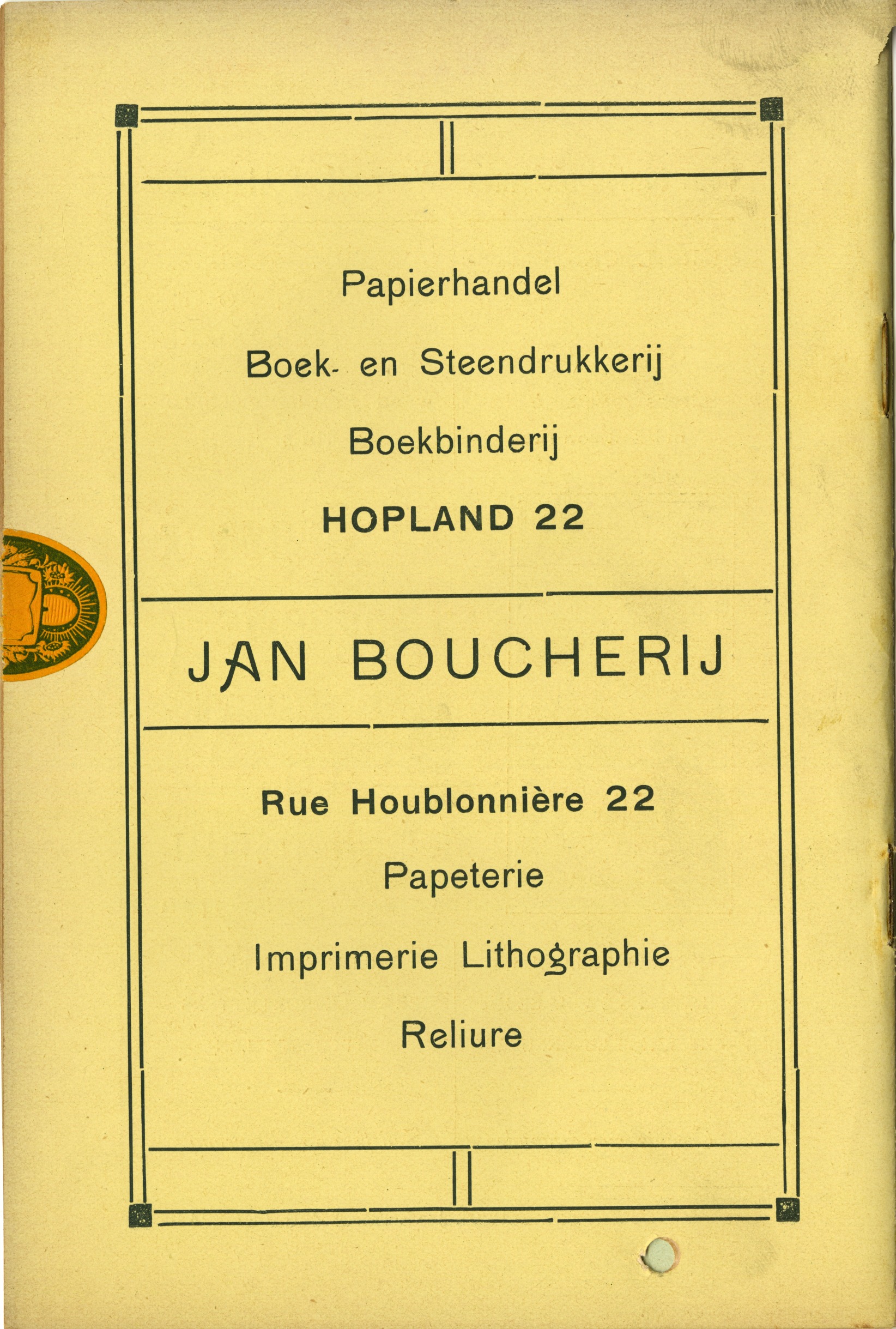 Papierhandel

Boek- en Steendrukkerij

Boekbinderij

HOPLAND 22

JAN BOUCHERIJ

Rue Houblonnière 22

Papeterie

Imprimerie Lithographie

Reliure